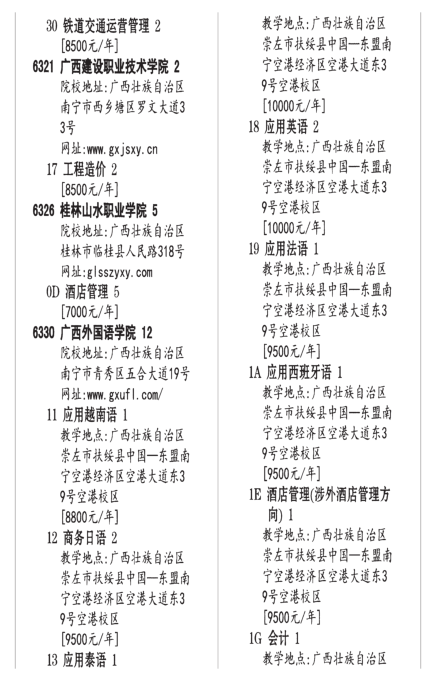 30 铁道交通运营管理 2
[8500元/年]
6321 广西建设职业技术学院 2
院校地址:广西壮族自治区南宁市西乡塘区罗文大道33号
网址:www.gxjsxy.cn
17 工程造价 2
[8500元/年]
6326 桂林山水职业学院 5
院校地址:广西壮族自治区桂林市临桂县人民路318号
网址:glsszyxy.com
0D 酒店管理 5
[7000元/年]
6330 广西外国语学院 12
院校地址:广西壮族自治区南宁市青秀区五合大道19号
网址:www.gxufl.com/
11 应用越南语 1
教学地点:广西壮族自治区崇左市扶绥县中国—东盟南宁空港经济区空港大道东39号空港校区
[8800元/年]
12 商务日语 2
教学地点:广西壮族自治区崇左市扶绥县中国—东盟南宁空港经济区空港大道东39号空港校区
[9500元/年]
13 应用泰语 1
教学地点:广西壮族自治区崇左市扶绥县中国—东盟南宁空港经济区空港大道东39号空港校区
[10000元/年]
18 应用英语 2
教学地点:广西壮族自治区崇左市扶绥县中国—东盟南宁空港经济区空港大道东39号空港校区
[10000元/年]
19 应用法语 1
教学地点:广西壮族自治区崇左市扶绥县中国—东盟南宁空港经济区空港大道东39号空港校区
[9500元/年]
1A 应用西班牙语 1
教学地点:广西壮族自治区崇左市扶绥县中国—东盟南宁空港经济区空港大道东39号空港校区
[9500元/年]
1E 酒店管理(涉外酒店管理方向) 1
教学地点:广西壮族自治区崇左市扶绥县中国—东盟南宁空港经济区空港大道东39号空港校区
[9500元/年]
1G 会计 1
教学地点:广西壮族自治区